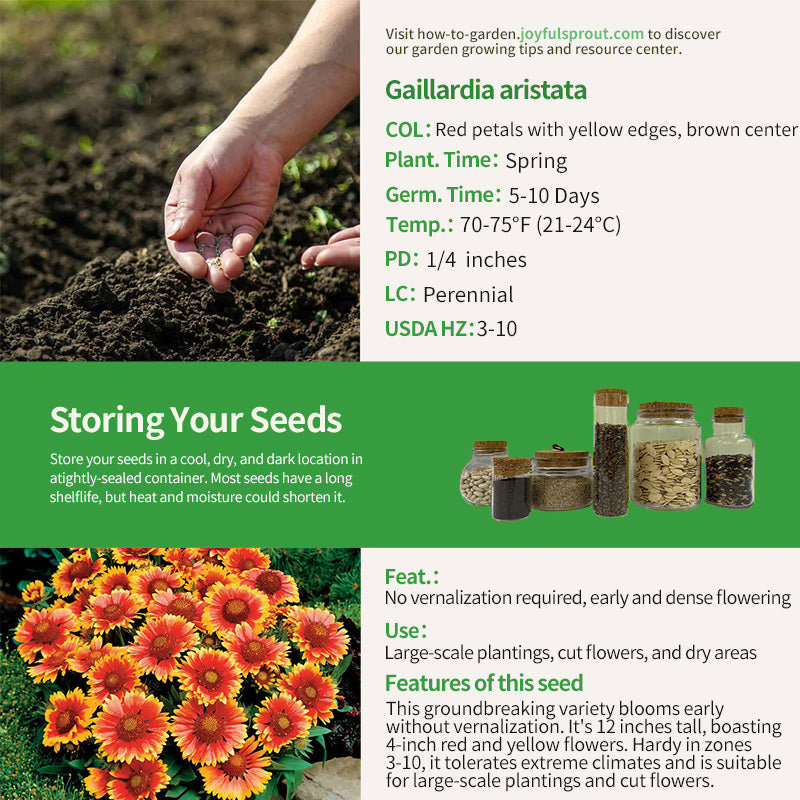 Visit how-to-garden.joyfulsprout.com to discover our garden growing tips and resource center.

Gaillardia aristata

COL: Red petals with yellow edges, brown center

Plant. Time: Spring

Germ. Time: 5-10 Days

Temp.: 70-75°F (21-24°C)

PD: 1/4 inches

LC: Perennial

USDA HZ: 3-10

Storing Your Seeds

Store your seeds in a cool, dry, and dark location in atightly-sealed container. Most seeds have a long shelflife, but heat and moisture could shorten it.

Feat.:
No vernalization required, early and dense flowering

Use:
Large-scale plantings, cut flowers, and dry areas

Features of this seed

This groundbreaking variety blooms early without vernalization. It's 12 inches tall, boasting 4-inch red and yellow flowers. Hardy in zones 3-10, it tolerates extreme climates and is suitable for large-scale plantings and cut flowers.